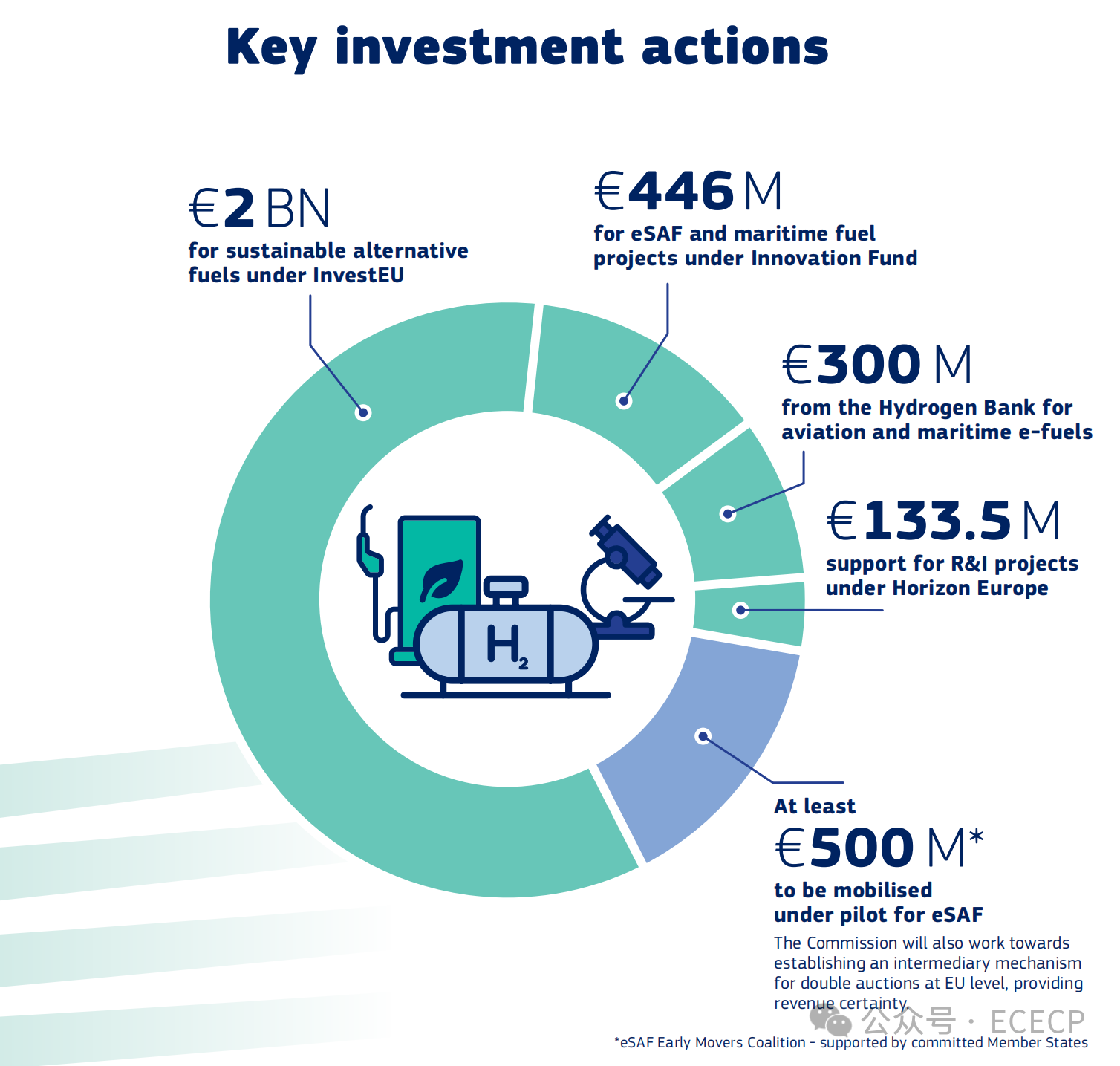 Key investment actions

€2 BN
for sustainable alternative fuels under InvestEU

€446 M
for eSAF and maritime fuel projects under Innovation Fund

€300 M
from the Hydrogen Bank for aviation and maritime e-fuels

€133.5 M
support for R&I projects under Horizon Europe

$H_2$

At least
€500 M*
to be mobilised under pilot for eSAF
The Commission will also work towards establishing an intermediary mechanism for double auctions at EU level, providing revenue certainty.

公众号 · ECECP

*eSAF Early Movers Coalition - supported by committed Member States